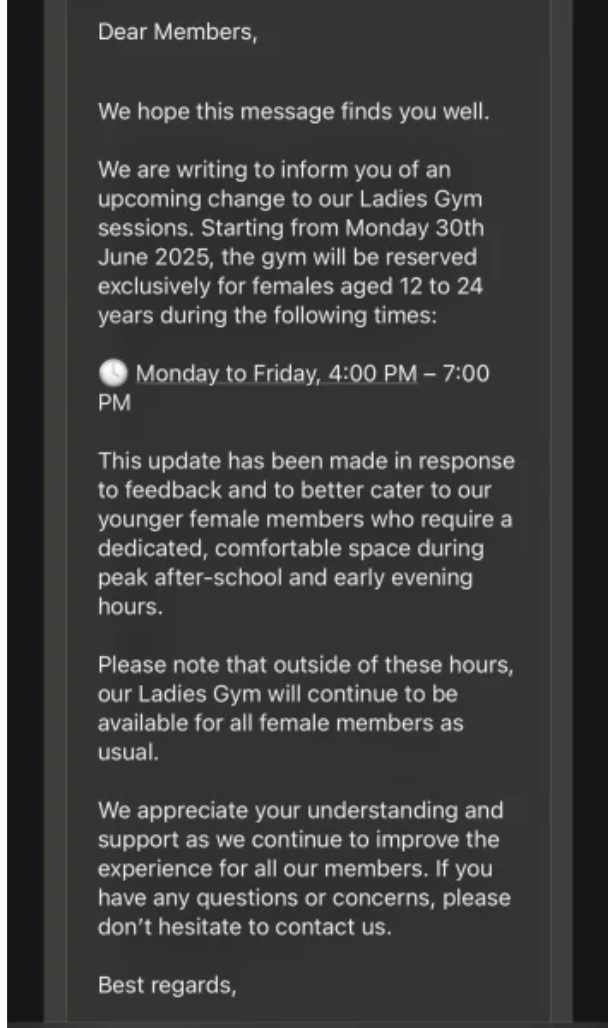 Dear Members,

We hope this message finds you well.

We are writing to inform you of an upcoming change to our Ladies Gym sessions. Starting from Monday 30th June 2025, the gym will be reserved exclusively for females aged 12 to 24 years during the following times:

🕓 Monday to Friday, 4:00 PM – 7:00 PM

This update has been made in response to feedback and to better cater to our younger female members who require a dedicated, comfortable space during peak after-school and early evening hours.

Please note that outside of these hours, our Ladies Gym will continue to be available for all female members as usual.

We appreciate your understanding and support as we continue to improve the experience for all our members. If you have any questions or concerns, please don't hesitate to contact us.

Best regards,